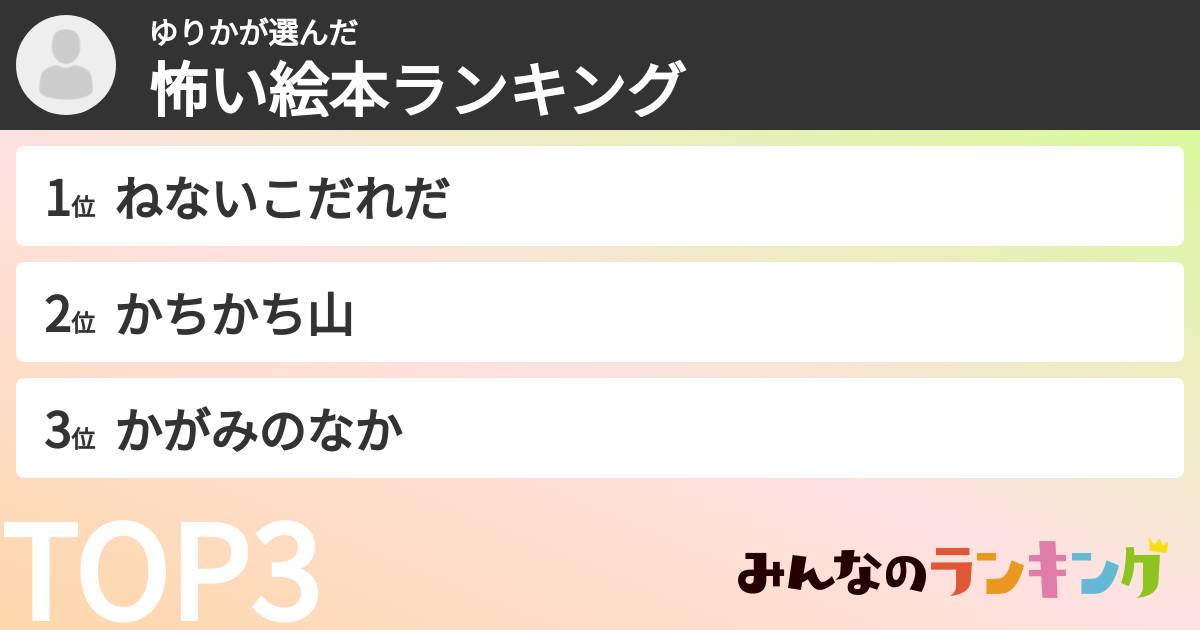 ゆりかが選んだ
怖い絵本ランキング

1位 ねないこだれだ

2位 かちかち山

3位 かがみのなか

TOP3

みんなのランキング